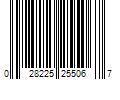 0 28225 25506 7